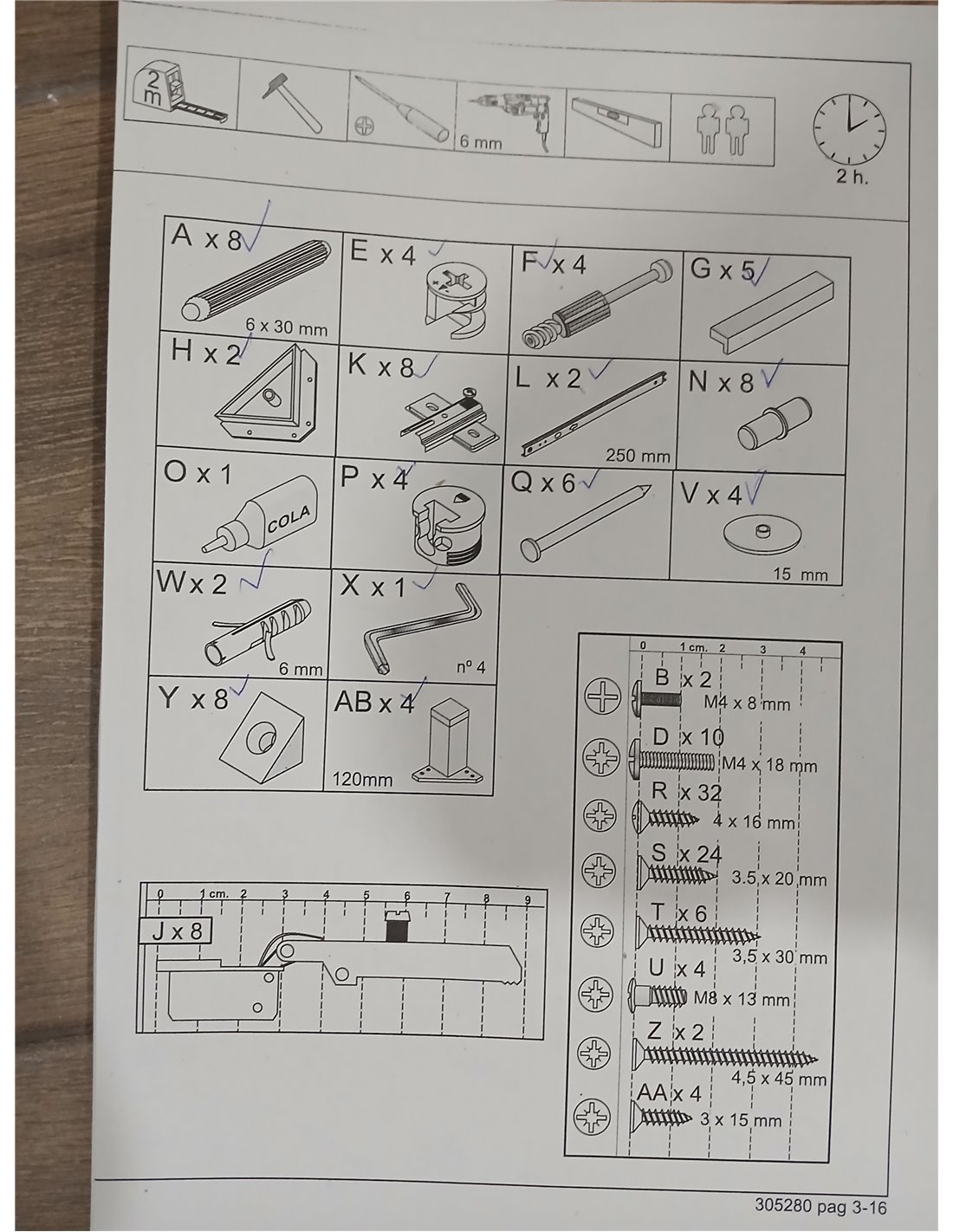 2 m

6 mm

2 h.

A x 8
6 x 30 mm

E x 4

F x 4

G x 5

H x 2

K x 8

L x 2
250 mm

N x 8

O x 1
COLA

P x 4

Q x 6

V x 4
15 mm

W x 2
6 mm

X x 1
nº 4

Y x 8

AB x 4
120mm

0 1 cm. 2 3 4 5 6 7 8 9
J x 8

0 1 cm. 2 3 4

B x 2
M4 x 8 mm

D x 10
M4 x 18 mm

R x 32
4 x 16 mm

S x 24
3.5 x 20 mm

T x 6
3,5 x 30 mm

U x 4
M8 x 13 mm

Z x 2
4,5 x 45 mm

AA x 4
3 x 15 mm

305280 pag 3-16